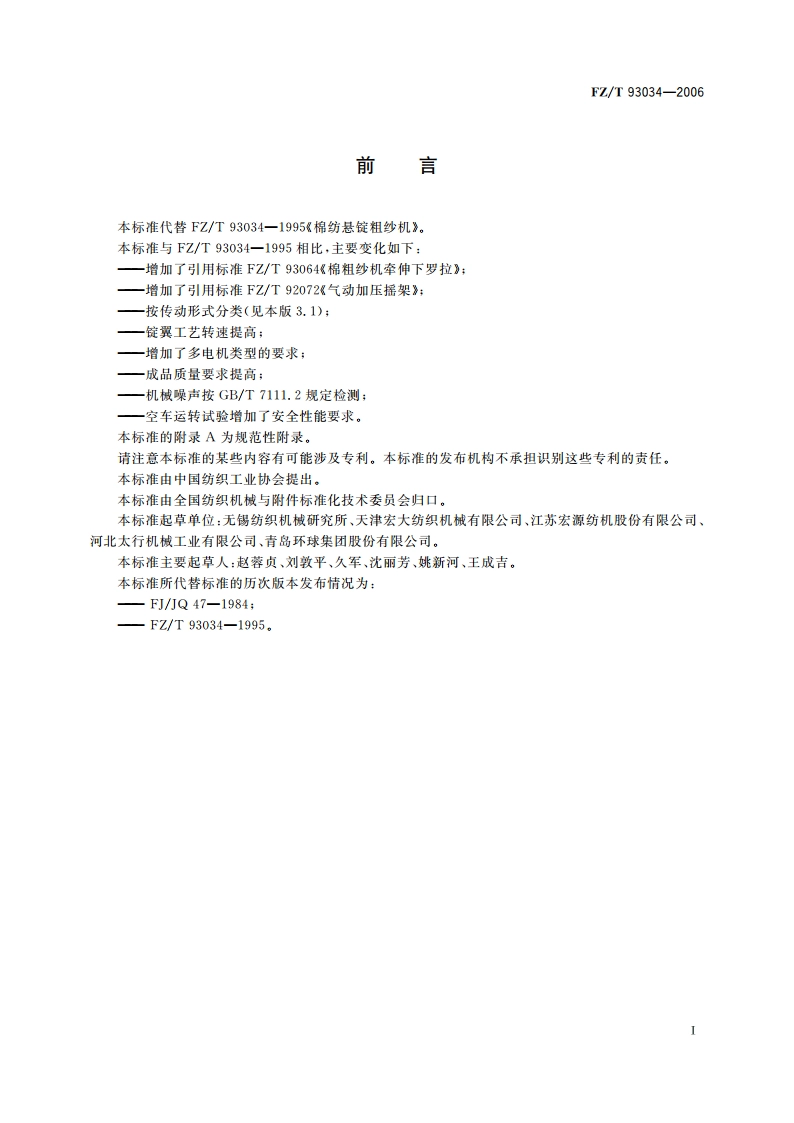 FZ/T 93034—2006

前　言

本标准代替 FZ/T 93034—1995《棉纺悬锭粗纱机》。

本标准与 FZ/T 93034—1995 相比，主要变化如下：

——增加了引用标准 FZ/T 93064《棉粗纱机牵伸下罗拉》；

——增加了引用标准 FZ/T 92072《气动加压摇架》；

——按传动形式分类（见本版 3.1）；

——锭翼工艺转速提高；

——增加了多电机类型的要求；

——成品质量要求提高；

——机械噪声按 GB/T 7111.2 规定检测；

——空车运转试验增加了安全性能要求。

本标准的附录 A 为规范性附录。

请注意本标准的某些内容有可能涉及专利。本标准的发布机构不承担识别这些专利的责任。

本标准由中国纺织工业协会提出。

本标准由全国纺织机械与附件标准化技术委员会归口。

本标准起草单位：无锡纺织机械研究所、天津宏大纺织机械有限公司、江苏宏源纺机股份有限公司、河北太行机械工业有限公司、青岛环球集团股份有限公司。

本标准主要起草人：赵蓉贞、刘敦平、久军、沈丽芳、姚新河、王成吉。

本标准所代替标准的历次版本发布情况为：

—— FJ/JQ 47—1984；

—— FZ/T 93034—1995。

I